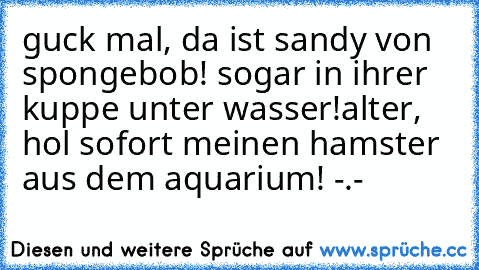 guck mal, da ist sandy von spongebob! sogar in ihrer kuppe unter wasser!alter, hol sofort meinen hamster aus dem aquarium! -.-

Diesen und weitere Sprüche auf www.sprüche.cc